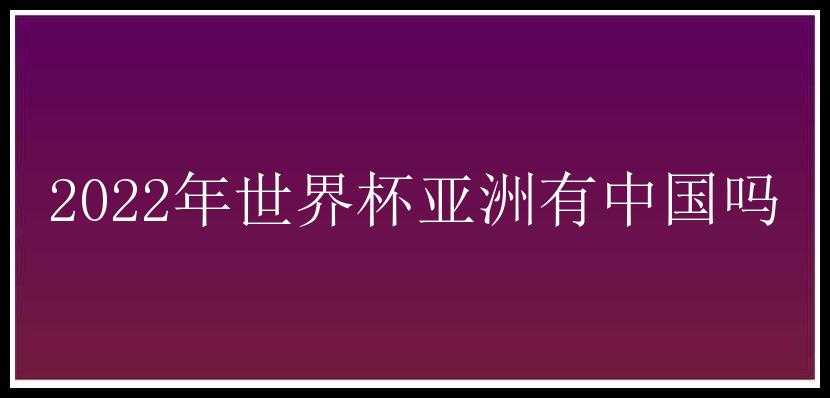 2022年世界杯亚洲有中国吗